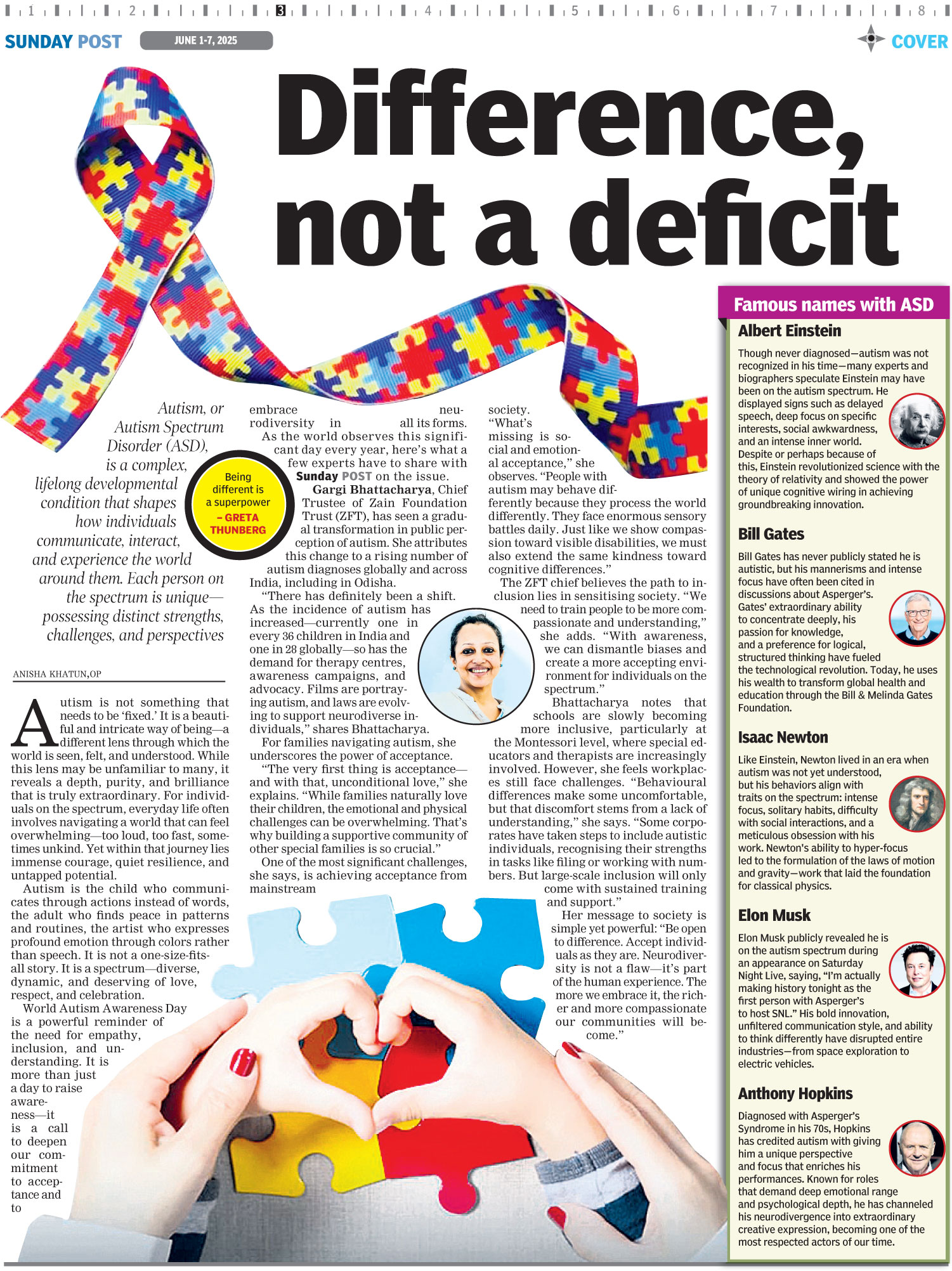 1 2 3 4 5 6 7 8

SUNDAY POST JUNE 1-7, 2025 COVER

Difference, not a deficit

Autism, or Autism Spectrum Disorder (ASD), is a complex, lifelong developmental condition that shapes how individuals communicate, interact, and experience the world around them. Each person on the spectrum is unique—possessing distinct strengths, challenges, and perspectives

Being different is a superpower – GRETA THUNBERG

ANISHA KHATUN,OP

Autism is not something that needs to be 'fixed.' It is a beautiful and intricate way of being—a different lens through which the world is seen, felt, and understood. While this lens may be unfamiliar to many, it reveals a depth, purity, and brilliance that is truly extraordinary. For individuals on the spectrum, everyday life often involves navigating a world that can feel overwhelming—too loud, too fast, sometimes unkind. Yet within that journey lies immense courage, quiet resilience, and untapped potential.

Autism is the child who communicates through actions instead of words, the adult who finds peace in patterns and routines, the artist who expresses profound emotion through colors rather than speech. It is not a one-size-fits-all story. It is a spectrum—diverse, dynamic, and deserving of love, respect, and celebration.

World Autism Awareness Day is a powerful reminder of the need for empathy, inclusion, and understanding. It is more than just a day to raise awareness—it is a call to deepen our commitment to acceptance and to embrace neurodiversity in all its forms.

As the world observes this significant day every year, here's what a few experts have to share with Sunday POST on the issue.

Gargi Bhattacharya, Chief Trustee of Zain Foundation Trust (ZFT), has seen a gradual transformation in public perception of autism. She attributes this change to a rising number of autism diagnoses globally and across India, including in Odisha.

"There has definitely been a shift. As the incidence of autism has increased—currently one in every 36 children in India and one in 28 globally—so has the demand for therapy centres, awareness campaigns, and advocacy. Films are portraying autism, and laws are evolving to support neurodiverse individuals," shares Bhattacharya.

For families navigating autism, she underscores the power of acceptance.

"The very first thing is acceptance—and with that, unconditional love," she explains. "While families naturally love their children, the emotional and physical challenges can be overwhelming. That's why building a supportive community of other special families is so crucial."

One of the most significant challenges, she says, is achieving acceptance from mainstream society. "What's missing is social and emotional acceptance," she observes. "People with autism may behave differently because they process the world differently. They face enormous sensory battles daily. Just like we show compassion toward visible disabilities, we must also extend the same kindness toward cognitive differences."

The ZFT chief believes the path to inclusion lies in sensitising society. "We need to train people to be more compassionate and understanding," she adds. "With awareness, we can dismantle biases and create a more accepting environment for individuals on the spectrum."

Bhattacharya notes that schools are slowly becoming more inclusive, particularly at the Montessori level, where special educators and therapists are increasingly involved. However, she feels workplaces still face challenges. "Behavioural differences make some uncomfortable, but that discomfort stems from a lack of understanding," she says. "Some corporates have taken steps to include autistic individuals, recognising their strengths in tasks like filing or working with numbers. But large-scale inclusion will only come with sustained training and support."

Her message to society is simple yet powerful: "Be open to difference. Accept individuals as they are. Neurodiversity is not a flaw—it's part of the human experience. The more we embrace it, the richer and more compassionate our communities will become."

Famous names with ASD

Albert Einstein
Though never diagnosed—autism was not recognized in his time—many experts and biographers speculate Einstein may have been on the autism spectrum. He displayed signs such as delayed speech, deep focus on specific interests, social awkwardness, and an intense inner world. Despite or perhaps because of this, Einstein revolutionized science with the theory of relativity and showed the power of unique cognitive wiring in achieving groundbreaking innovation.

Bill Gates
Bill Gates has never publicly stated he is autistic, but his mannerisms and intense focus have often been cited in discussions about Asperger's. Gates' extraordinary ability to concentrate deeply, his passion for knowledge, and a preference for logical, structured thinking have fueled the technological revolution. Today, he uses his wealth to transform global health and education through the Bill & Melinda Gates Foundation.

Isaac Newton
Like Einstein, Newton lived in an era when autism was not yet understood, but his behaviors align with traits on the spectrum: intense focus, solitary habits, difficulty with social interactions, and a meticulous obsession with his work. Newton's ability to hyper-focus led to the formulation of the laws of motion and gravity—work that laid the foundation for classical physics.

Elon Musk
Elon Musk publicly revealed he is on the autism spectrum during an appearance on Saturday Night Live, saying, "I'm actually making history tonight as the first person with Asperger's to host SNL." His bold innovation, unfiltered communication style, and ability to think differently have disrupted entire industries—from space exploration to electric vehicles.

Anthony Hopkins
Diagnosed with Asperger's Syndrome in his 70s, Hopkins has credited autism with giving him a unique perspective and focus that enriches his performances. Known for roles that demand deep emotional range and psychological depth, he has channeled his neurodivergence into extraordinary creative expression, becoming one of the most respected actors of our time.